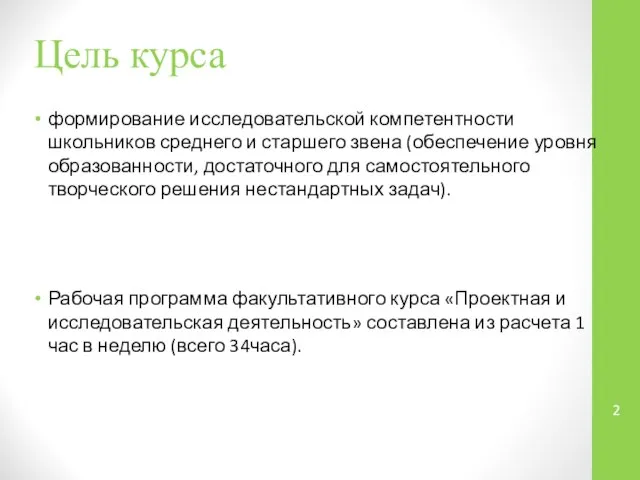 Цель курса

• формирование исследовательской компетентности школьников среднего и старшего звена (обеспечение уровня образованности, достаточного для самостоятельного творческого решения нестандартных задач).

• Рабочая программа факультативного курса «Проектная и исследовательская деятельность» составлена из расчета 1 час в неделю (всего 34часа).

2